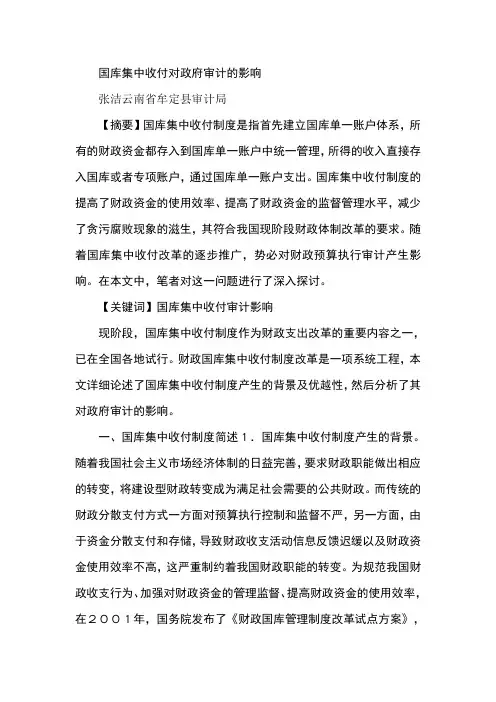 国库集中收付对政府审计的影响

张洁云南省牟定县审计局

【摘要】国库集中收付制度是指首先建立国库单一账户体系，所有的财政资金都存入到国库单一账户中统一管理，所得的收入直接存入国库或者专项账户，通过国库单一账户支出。国库集中收付制度的提高了财政资金的使用效率、提高了财政资金的监督管理水平，减少了贪污腐败现象的滋生，其符合我国现阶段财政体制改革的要求。随着国库集中收付改革的逐步推广，势必对财政预算执行审计产生影响。在本文中，笔者对这一问题进行了深入探讨。

【关键词】国库集中收付审计影响

现阶段，国库集中收付制度作为财政支出改革的重要内容之一，已在全国各地试行。财政国库集中收付制度改革是一项系统工程，本文详细论述了国库集中收付制度产生的背景及优越性，然后分析了其对政府审计的影响。

一、国库集中收付制度简述１．国库集中收付制度产生的背景。随着我国社会主义市场经济体制的日益完善，要求财政职能做出相应的转变，将建设型财政转变成为满足社会需要的公共财政。而传统的财政分散支付方式一方面对预算执行控制和监督不严，另一方面，由于资金分散支付和存储，导致财政收支活动信息反馈迟缓以及财政资金使用效率不高，这严重制约着我国财政职能的转变。为规范我国财政收支行为、加强对财政资金的管理监督、提高财政资金的使用效率，在２００１年，国务院发布了《财政国库管理制度改革试点方案》，